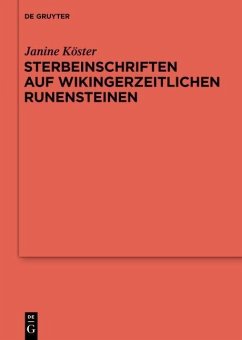 DE GRUYTER

Janine Köster

STERBEINSCHRIFTEN AUF WIKINGERZEITLICHEN RUNENSTEINEN

DE
G